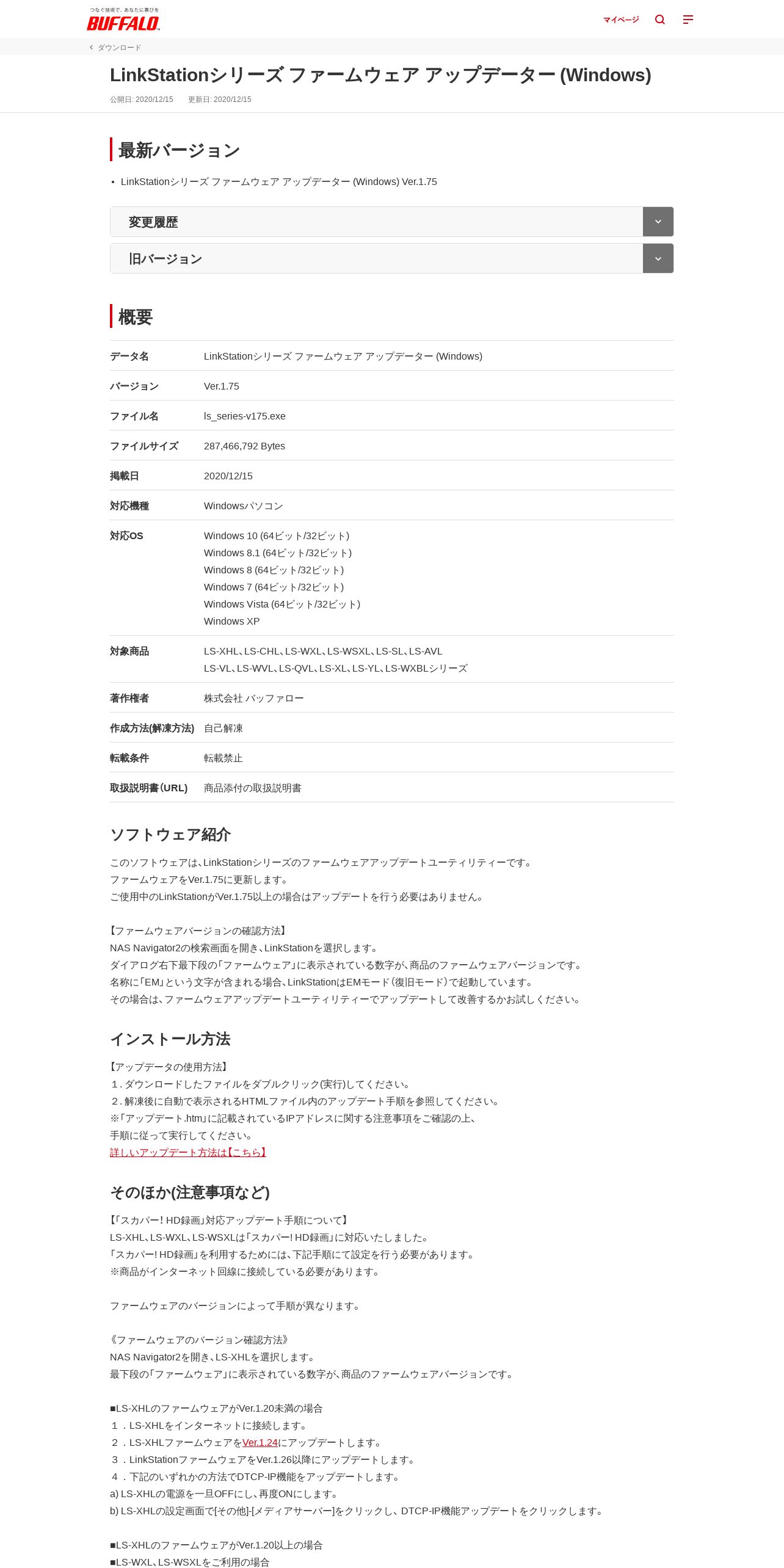 つなぐ技術で、あなたに喜びを
BUFFALO

マイページ

ダウンロード

LinkStationシリーズ ファームウェア アップデーター (Windows)

公開日: 2020/12/15　更新日: 2020/12/15

最新バージョン

• LinkStationシリーズ ファームウェア アップデーター (Windows) Ver.1.75

変更履歴

旧バージョン

概要

| データ名 | LinkStationシリーズ ファームウェア アップデーター (Windows) |
|---|---|
| バージョン | Ver.1.75 |
| ファイル名 | ls_series-v175.exe |
| ファイルサイズ | 287,466,792 Bytes |
| 掲載日 | 2020/12/15 |
| 対応機種 | Windowsパソコン |
| 対応OS | Windows 10 (64ビット/32ビット) Windows 8.1 (64ビット/32ビット) Windows 8 (64ビット/32ビット) Windows 7 (64ビット/32ビット) Windows Vista (64ビット/32ビット) Windows XP |
| 対象商品 | LS-XHL、LS-CHL、LS-WXL、LS-WSXL、LS-SL、LS-AVL LS-VL、LS-WVL、LS-QVL、LS-XL、LS-YL、LS-WXBLシリーズ |
| 著作権者 | 株式会社 バッファロー |
| 作成方法(解凍方法) | 自己解凍 |
| 転載条件 | 転載禁止 |
| 取扱説明書(URL) | 商品添付の取扱説明書 |

ソフトウェア紹介

このソフトウェアは、LinkStationシリーズのファームウェアアップデートユーティリティーです。
ファームウェアをVer.1.75に更新します。
ご使用中のLinkStationがVer.1.75以上の場合はアップデートを行う必要はありません。

【ファームウェアバージョンの確認方法】
NAS Navigator2の検索画面を開き、LinkStationを選択します。
ダイアログ右下最下段の「ファームウェア」に表示されている数字が、商品のファームウェアバージョンです。
名称に「EM」という文字が含まれる場合、LinkStationはEMモード（復旧モード）で起動しています。
その場合は、ファームウェアアップデートユーティリティーでアップデートして改善するかお試しください。

インストール方法

【アップデータの使用方法】
１．ダウンロードしたファイルをダブルクリック(実行)してください。
２．解凍後に自動で表示されるHTMLファイル内のアップデート手順を参照してください。
※「アップデート.htm」に記載されているIPアドレスに関する注意事項をご確認の上、
手順に従って実行してください。
詳しいアップデート方法は【こちら】

そのほか(注意事項など)

【「スカパー！HD録画」対応アップデート手順について】
LS-XHL、LS-WXL、LS-WSXLは「スカパー！HD録画」に対応いたしました。
「スカパー！HD録画」を利用するためには、下記手順にて設定を行う必要があります。
※商品がインターネット回線に接続している必要があります。

ファームウェアのバージョンによって手順が異なります。

《ファームウェアのバージョン確認方法》
NAS Navigator2を開き、LS-XHLを選択します。
最下段の「ファームウェア」に表示されている数字が、商品のファームウェアバージョンです。

■LS-XHLのファームウェアがVer.1.20未満の場合
１．LS-XHLをインターネットに接続します。
２．LS-XHLファームウェアをVer.1.24にアップデートします。
３．LinkStationファームウェアをVer.1.26以降にアップデートします。
４．下記のいずれかの方法でDTCP-IP機能をアップデートします。
a) LS-XHLの電源を一旦OFFにし、再度ONにします。
b) LS-XHLの設定画面で[その他]-[メディアサーバー]をクリックし、DTCP-IP機能アップデートをクリックします。

■LS-XHLのファームウェアがVer.1.20以上の場合
■LS-WXL、LS-WSXLをご利用の場合